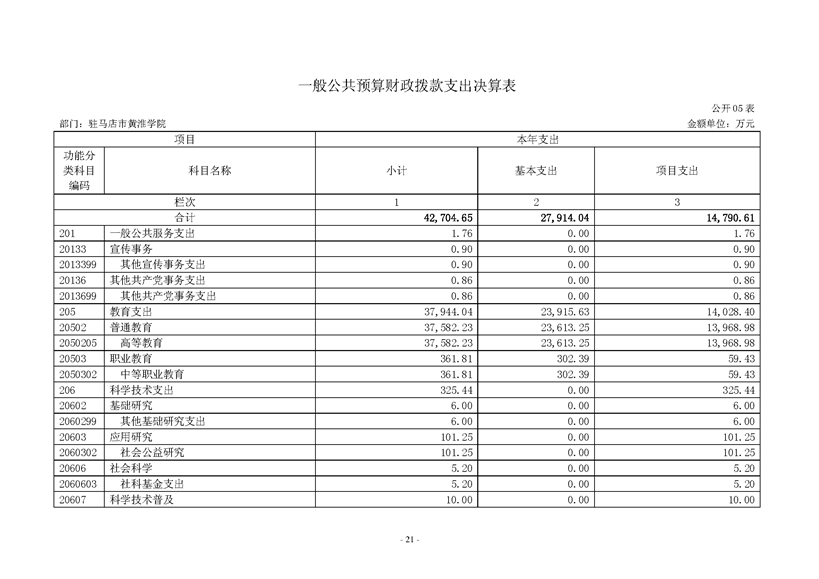 一般公共预算财政拨款支出决算表

公开05表

部门：驻马店市黄淮学院

金额单位：万元

| 项目 | | 本年支出 | | |
|---|---|---|---|---|
| 功能分类科目编码 | 科目名称 | 小计 | 基本支出 | 项目支出 |
| 栏次 | | 1 | 2 | 3 |
| 合计 | | 42,704.65 | 27,914.04 | 14,790.61 |
| 201 | 一般公共服务支出 | 1.76 | 0.00 | 1.76 |
| 20133 | 宣传事务 | 0.90 | 0.00 | 0.90 |
| 2013399 | 其他宣传事务支出 | 0.90 | 0.00 | 0.90 |
| 20136 | 其他共产党事务支出 | 0.86 | 0.00 | 0.86 |
| 2013699 | 其他共产党事务支出 | 0.86 | 0.00 | 0.86 |
| 205 | 教育支出 | 37,944.04 | 23,915.63 | 14,028.40 |
| 20502 | 普通教育 | 37,582.23 | 23,613.25 | 13,968.98 |
| 2050205 | 高等教育 | 37,582.23 | 23,613.25 | 13,968.98 |
| 20503 | 职业教育 | 361.81 | 302.39 | 59.43 |
| 2050302 | 中等职业教育 | 361.81 | 302.39 | 59.43 |
| 206 | 科学技术支出 | 325.44 | 0.00 | 325.44 |
| 20602 | 基础研究 | 6.00 | 0.00 | 6.00 |
| 2060299 | 其他基础研究支出 | 6.00 | 0.00 | 6.00 |
| 20603 | 应用研究 | 101.25 | 0.00 | 101.25 |
| 2060302 | 社会公益研究 | 101.25 | 0.00 | 101.25 |
| 20606 | 社会科学 | 5.20 | 0.00 | 5.20 |
| 2060603 | 社科基金支出 | 5.20 | 0.00 | 5.20 |
| 20607 | 科学技术普及 | 10.00 | 0.00 | 10.00 |

- 21 -